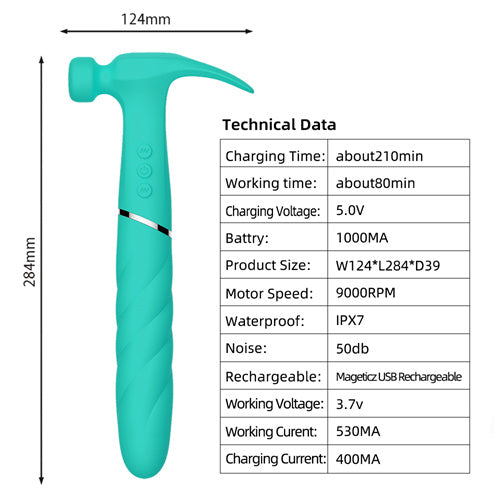 124mm

284mm

Technical Data

| Charging Time: | about210min |
|---|---|
| Working time: | about80min |
| Charging Voltage: | 5.0V |
| Battry: | 1000MA |
| Product Size: | W124*L284*D39 |
| Motor Speed: | 9000RPM |
| Waterproof: | IPX7 |
| Noise: | 50db |
| Rechargeable: | Mageticz USB Rechargeable |
| Working Voltage: | 3.7v |
| Working Curent: | 530MA |
| Charging Current: | 400MA |